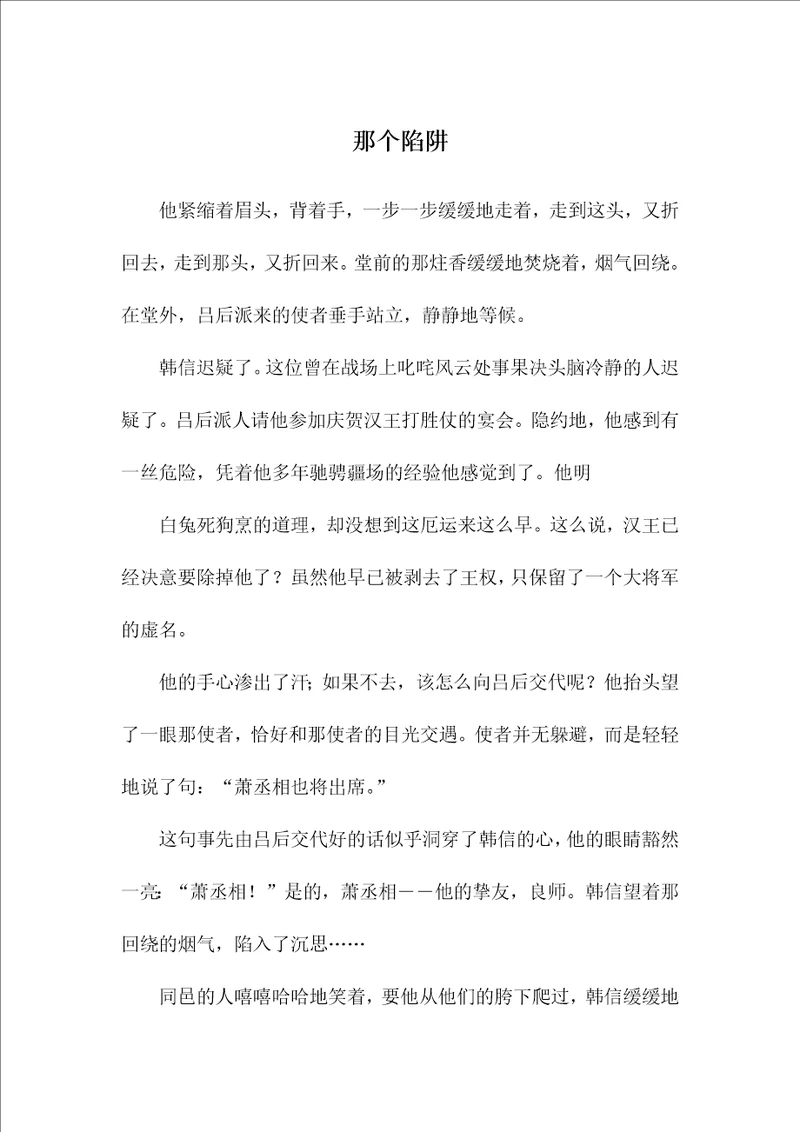 那个陷阱

他紧缩着眉头，背着手，一步一步缓缓地走着，走到这头，又折回去，走到那头，又折回来。堂前的那炷香缓缓地焚烧着，烟气回绕。在堂外，吕后派来的使者垂手站立，静静地等候。

韩信迟疑了。这位曾在战场上叱咤风云处事果决头脑冷静的人迟疑了。吕后派人请他参加庆贺汉王打胜仗的宴会。隐约地，他感到有一丝危险，凭着他多年驰骋疆场的经验他感觉到了。他明

白兔死狗烹的道理，却没想到这厄运来这么早。这么说，汉王已经决意要除掉他了？虽然他早已被剥去了王权，只保留了一个大将军的虚名。

他的手心渗出了汗；如果不去，该怎么向吕后交代呢？他抬头望了一眼那使者，恰好和那使者的目光交遇。使者并无躲避，而是轻轻地说了句：“萧丞相也将出席。”

这句事先由吕后交代好的话似乎洞穿了韩信的心，他的眼睛豁然一亮：“萧丞相！”是的，萧丞相——他的挚友，良师。韩信望着那回绕的烟气，陷入了沉思……

同邑的人嘻嘻哈哈地笑着，要他从他们的胯下爬过，韩信缓缓地